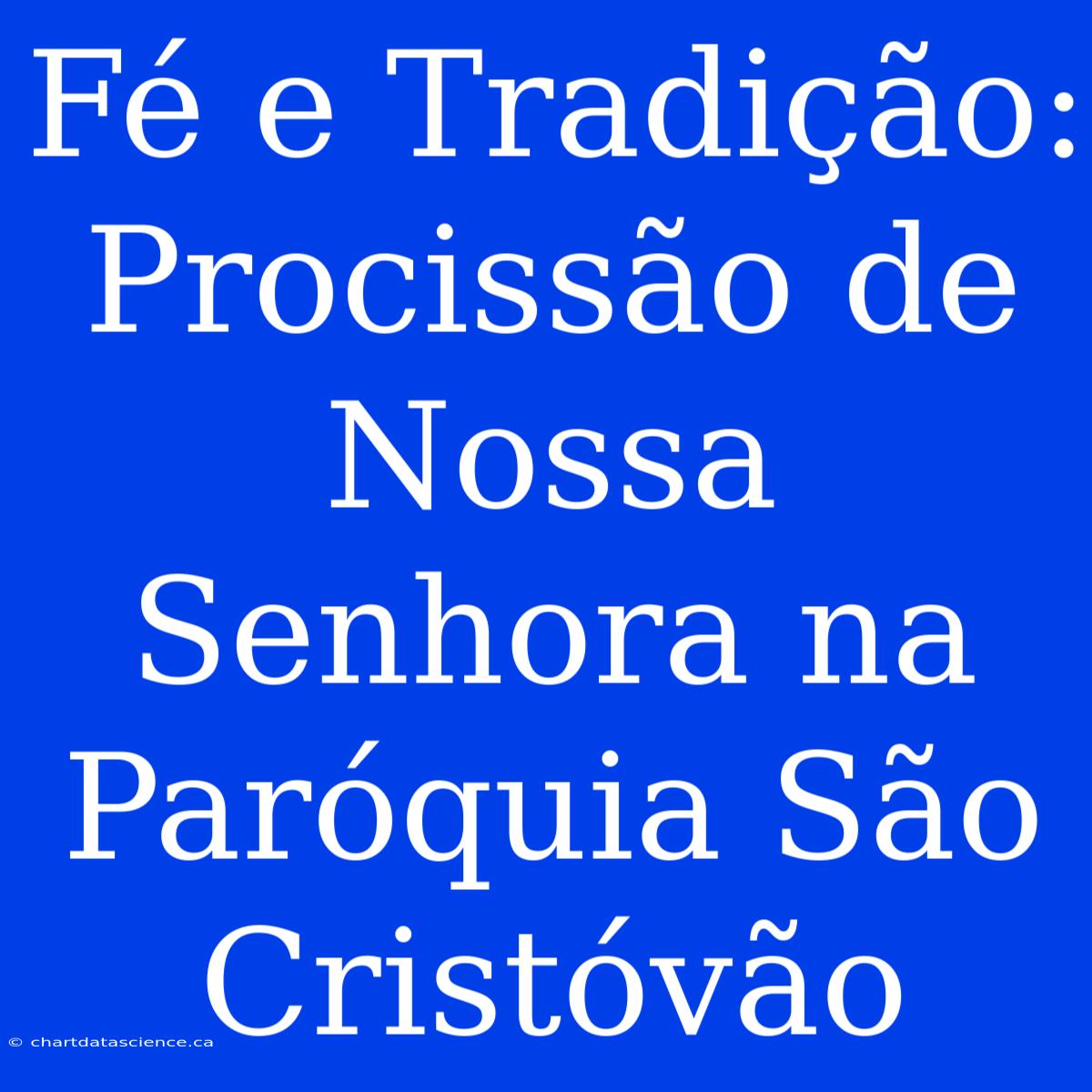 Fé e Tradição: Procissão de Nossa Senhora na Paróquia São Cristóvão

© chartdatascience.ca